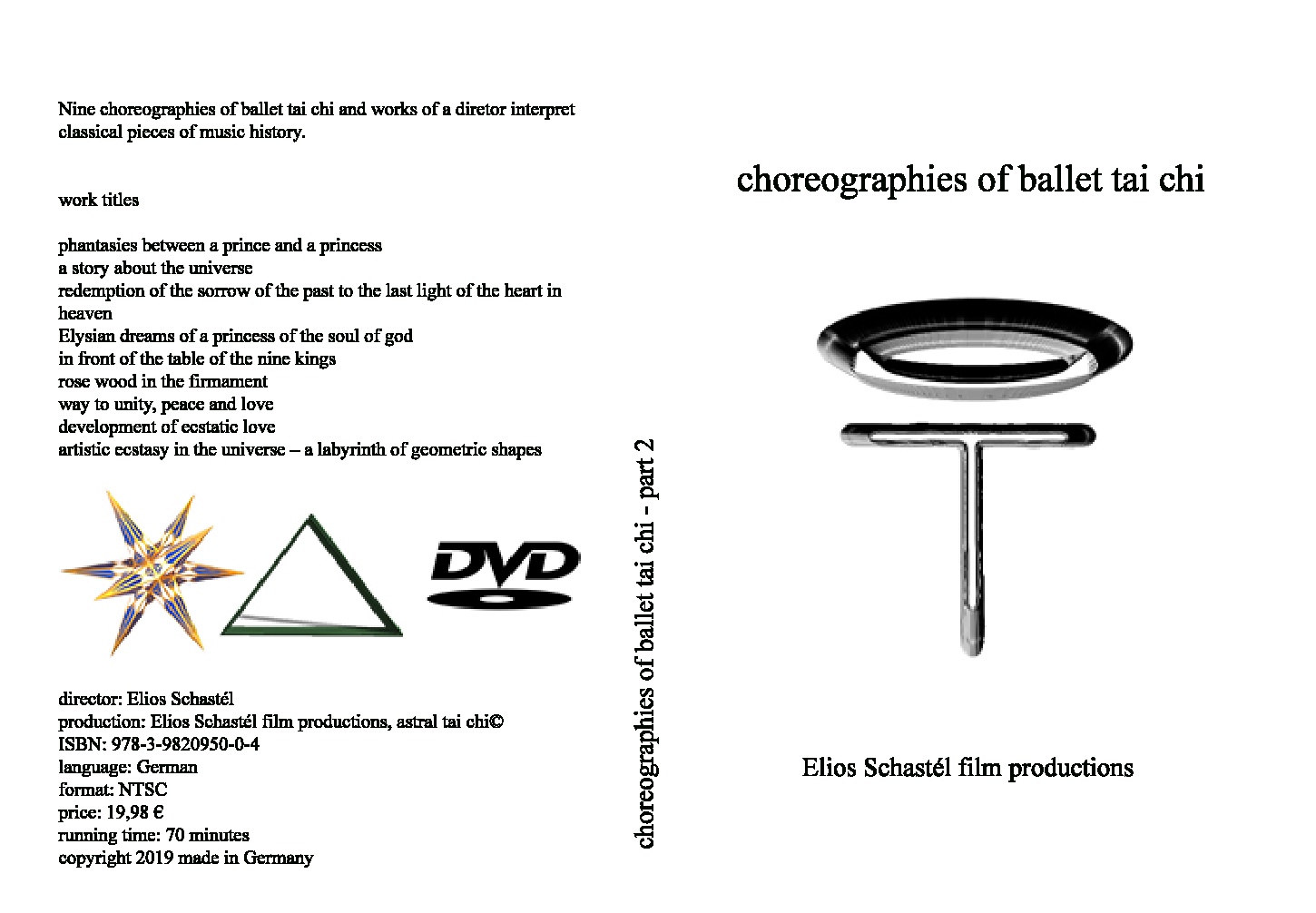 Nine choreographies of ballet tai chi and works of a diretor interpret classical pieces of music history.

work titles

phantasies between a prince and a princess
a story about the universe
redemption of the sorrow of the past to the last light of the heart in heaven
Elysian dreams of a princess of the soul of god
in front of the table of the nine kings
rose wood in the firmament
way to unity, peace and love
development of ecstatic love
artistic ecstasy in the universe – a labyrinth of geometric shapes

DVD

director: Elios Schastél
production: Elios Schastél film productions, astral tai chi©
ISBN: 978-3-9820950-0-4
language: German
format: NTSC
price: 19,98 €
running time: 70 minutes
copyright 2019 made in Germany

choreographies of ballet tai chi - part 2

choreographies of ballet tai chi

Elios Schastél film productions